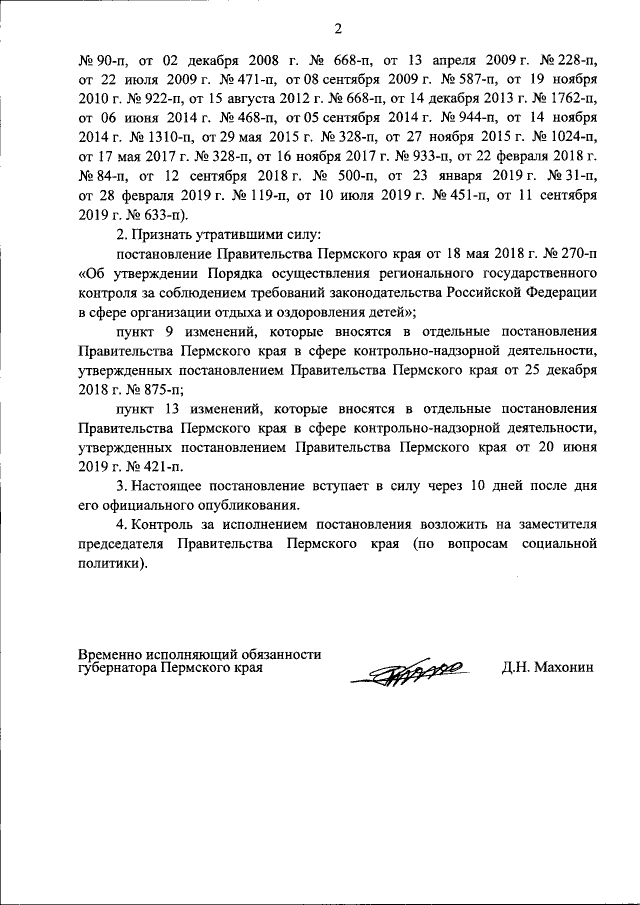 2

№ 90-п, от 02 декабря 2008 г. № 668-п, от 13 апреля 2009 г. № 228-п, от 22 июля 2009 г. № 471-п, от 08 сентября 2009 г. № 587-п, от 19 ноября 2010 г. № 922-п, от 15 августа 2012 г. № 668-п, от 14 декабря 2013 г. № 1762-п, от 06 июня 2014 г. № 468-п, от 05 сентября 2014 г. № 944-п, от 14 ноября 2014 г. № 1310-п, от 29 мая 2015 г. № 328-п, от 27 ноября 2015 г. № 1024-п, от 17 мая 2017 г. № 328-п, от 16 ноября 2017 г. № 933-п, от 22 февраля 2018 г. № 84-п, от 12 сентября 2018 г. № 500-п, от 23 января 2019 г. № 31-п, от 28 февраля 2019 г. № 119-п, от 10 июля 2019 г. № 451-п, от 11 сентября 2019 г. № 633-п).

2. Признать утратившими силу:

постановление Правительства Пермского края от 18 мая 2018 г. № 270-п «Об утверждении Порядка осуществления регионального государственного контроля за соблюдением требований законодательства Российской Федерации в сфере организации отдыха и оздоровления детей»;

пункт 9 изменений, которые вносятся в отдельные постановления Правительства Пермского края в сфере контрольно-надзорной деятельности, утвержденных постановлением Правительства Пермского края от 25 декабря 2018 г. № 875-п;

пункт 13 изменений, которые вносятся в отдельные постановления Правительства Пермского края в сфере контрольно-надзорной деятельности, утвержденных постановлением Правительства Пермского края от 20 июня 2019 г. № 421-п.

3. Настоящее постановление вступает в силу через 10 дней после дня его официального опубликования.

4. Контроль за исполнением постановления возложить на заместителя председателя Правительства Пермского края (по вопросам социальной политики).

Временно исполняющий обязанности губернатора Пермского края

Д.Н. Махонин